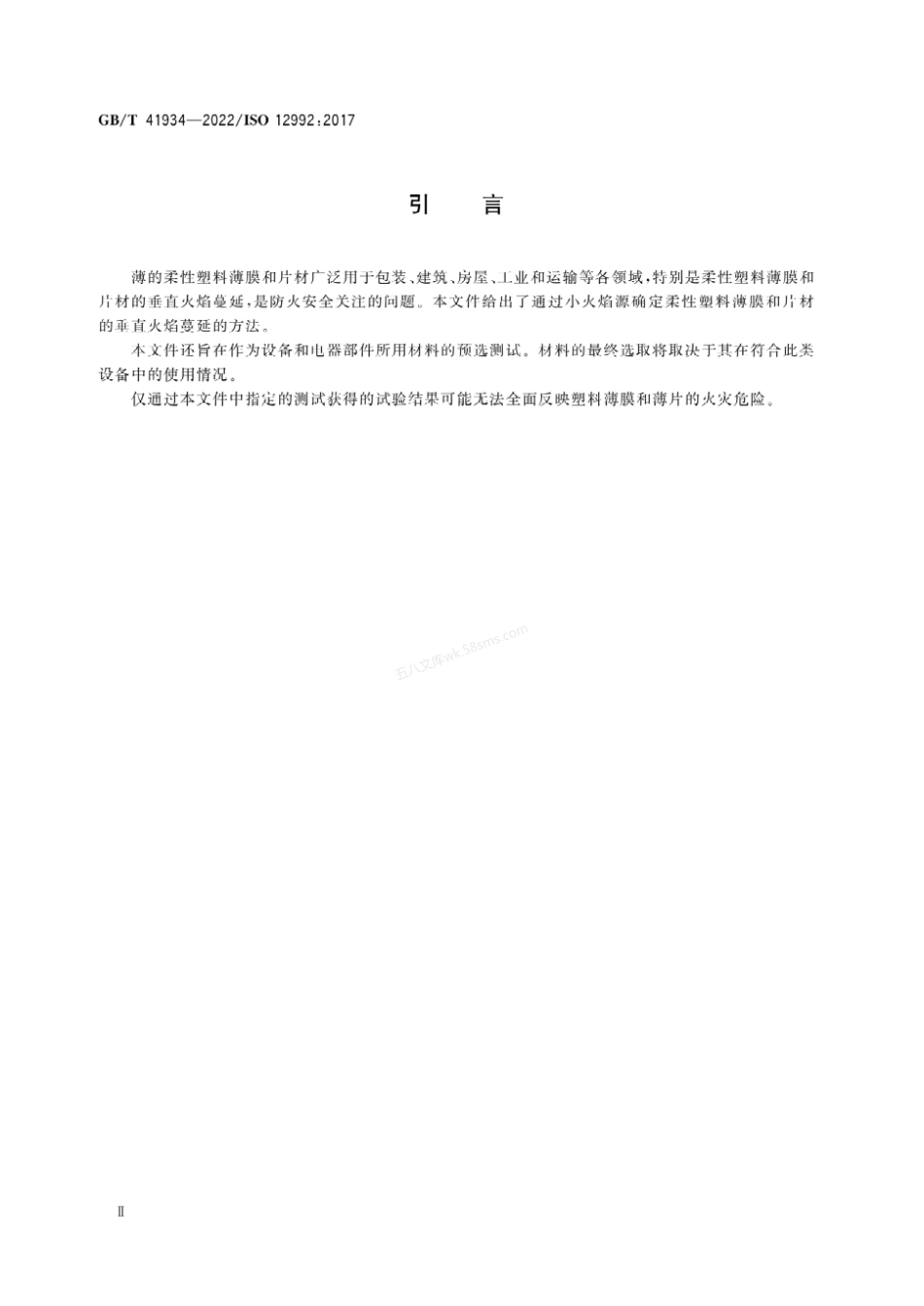 GB/T 41934—2022/ISO 12992:2017

引　言

薄的柔性塑料薄膜和片材广泛用于包装、建筑、房屋、工业和运输等各领域，特别是柔性塑料薄膜和片材的垂直火焰蔓延，是防火安全关注的问题。本文件给出了通过小火焰源确定柔性塑料薄膜和片材的垂直火焰蔓延的方法。

本文件还旨在作为设备和电器部件所用材料的预选测试。材料的最终选取将取决于其在符合此类设备中的使用情况。

仅通过本文件中指定的测试获得的试验结果可能无法全面反映塑料薄膜和薄片的火灾危险。

五八文库wk.58sms.com

Ⅱ